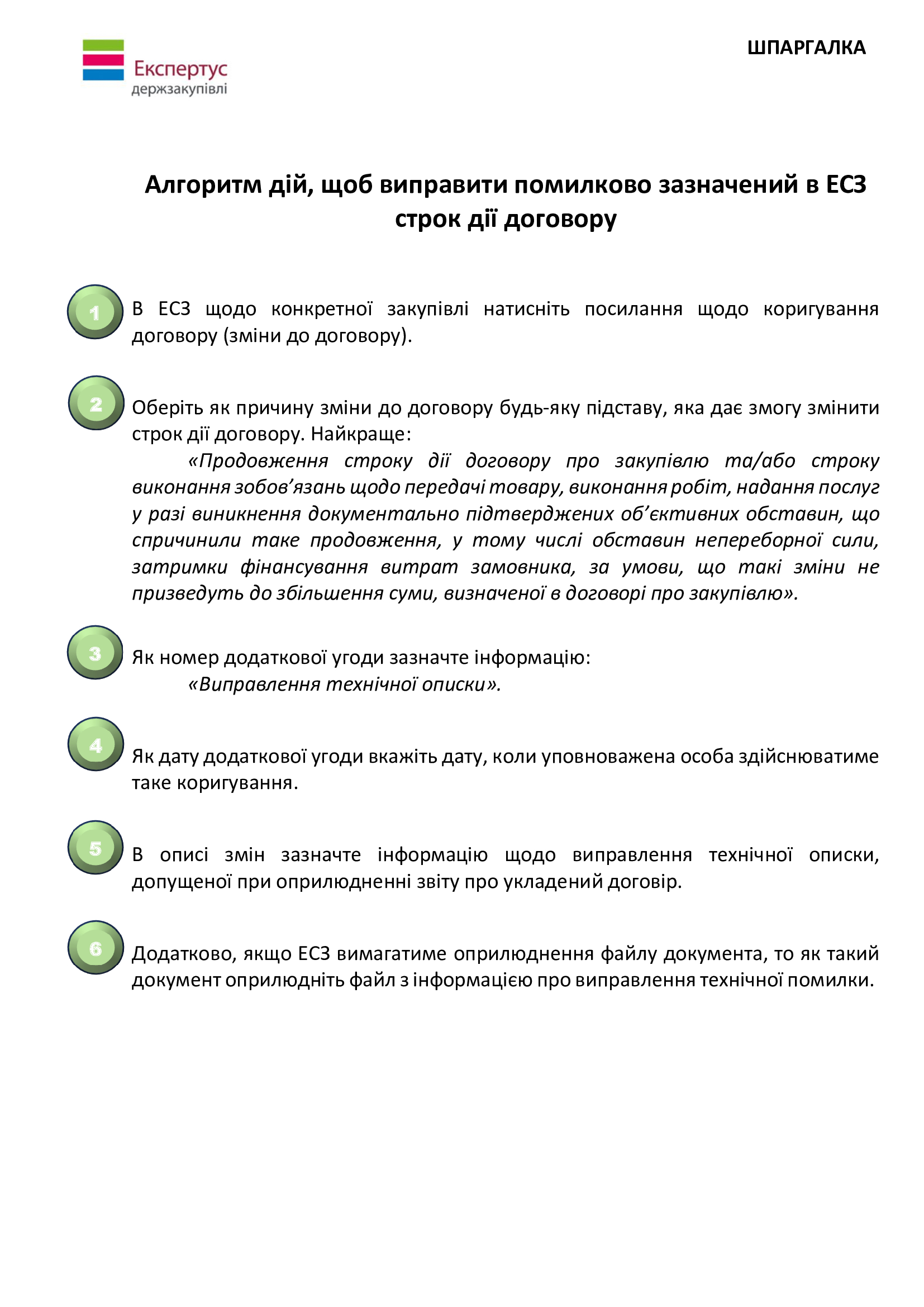 Експертус
держзакупівлі

ШПАРГАЛКА

Алгоритм дій, щоб виправити помилково зазначений в ЕСЗ строк дії договору

1
В ЕСЗ щодо конкретної закупівлі натисніть посилання щодо коригування договору (зміни до договору).

2
Оберіть як причину зміни до договору будь-яку підставу, яка дає змогу змінити строк дії договору. Найкраще:

«Продовження строку дії договору про закупівлю та/або строку виконання зобов’язань щодо передачі товару, виконання робіт, надання послуг у разі виникнення документально підтверджених об’єктивних обставин, що спричинили таке продовження, у тому числі обставин непереборної сили, затримки фінансування витрат замовника, за умови, що такі зміни не призведуть до збільшення суми, визначеної в договорі про закупівлю».

3
Як номер додаткової угоди зазначте інформацію:

«Виправлення технічної описки».

4
Як дату додаткової угоди вкажіть дату, коли уповноважена особа здійснюватиме таке коригування.

5
В описі змін зазначте інформацію щодо виправлення технічної описки, допущеної при оприлюдненні звіту про укладений договір.

6
Додатково, якщо ЕСЗ вимагатиме оприлюднення файлу документа, то як такий документ оприлюдніть файл з інформацією про виправлення технічної помилки.